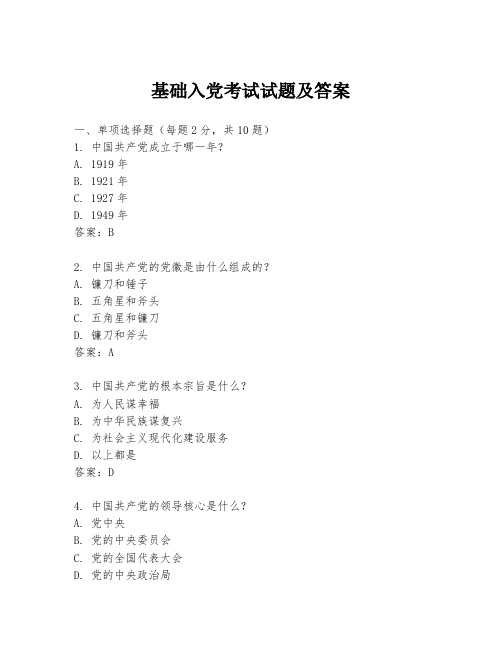 基础入党考试试题及答案

一、单项选择题（每题2分，共10题）
1. 中国共产党成立于哪一年？
A. 1919年
B. 1921年
C. 1927年
D. 1949年
答案：B

2. 中国共产党的党徽是由什么组成的？
A. 镰刀和锤子
B. 五角星和斧头
C. 五角星和镰刀
D. 镰刀和斧头
答案：A

3. 中国共产党的根本宗旨是什么？
A. 为人民谋幸福
B. 为中华民族谋复兴
C. 为社会主义现代化建设服务
D. 以上都是
答案：D

4. 中国共产党的领导核心是什么？
A. 党中央
B. 党的中央委员会
C. 党的全国代表大会
D. 党的中央政治局